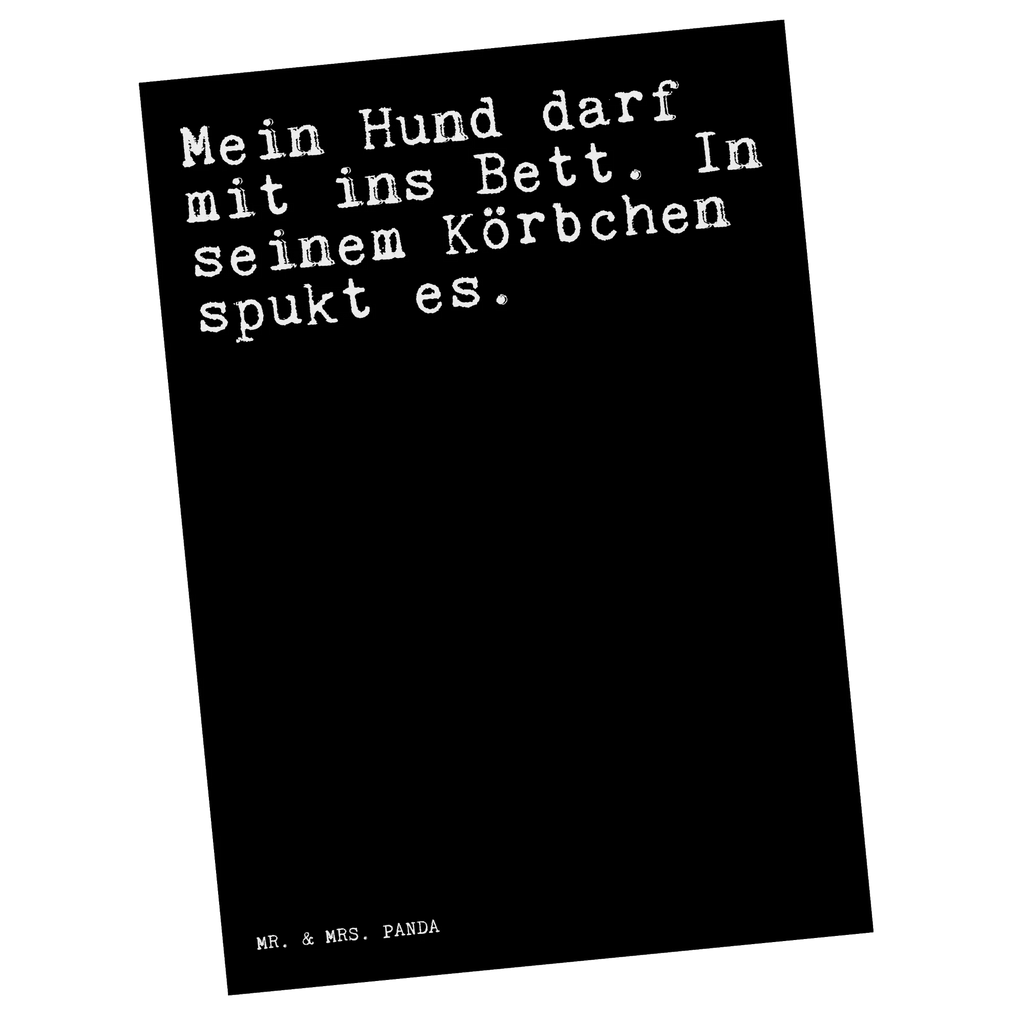 Mein Hund darf mit ins Bett. In seinem Körbchen spukt es.

MR. & MRS. PANDA